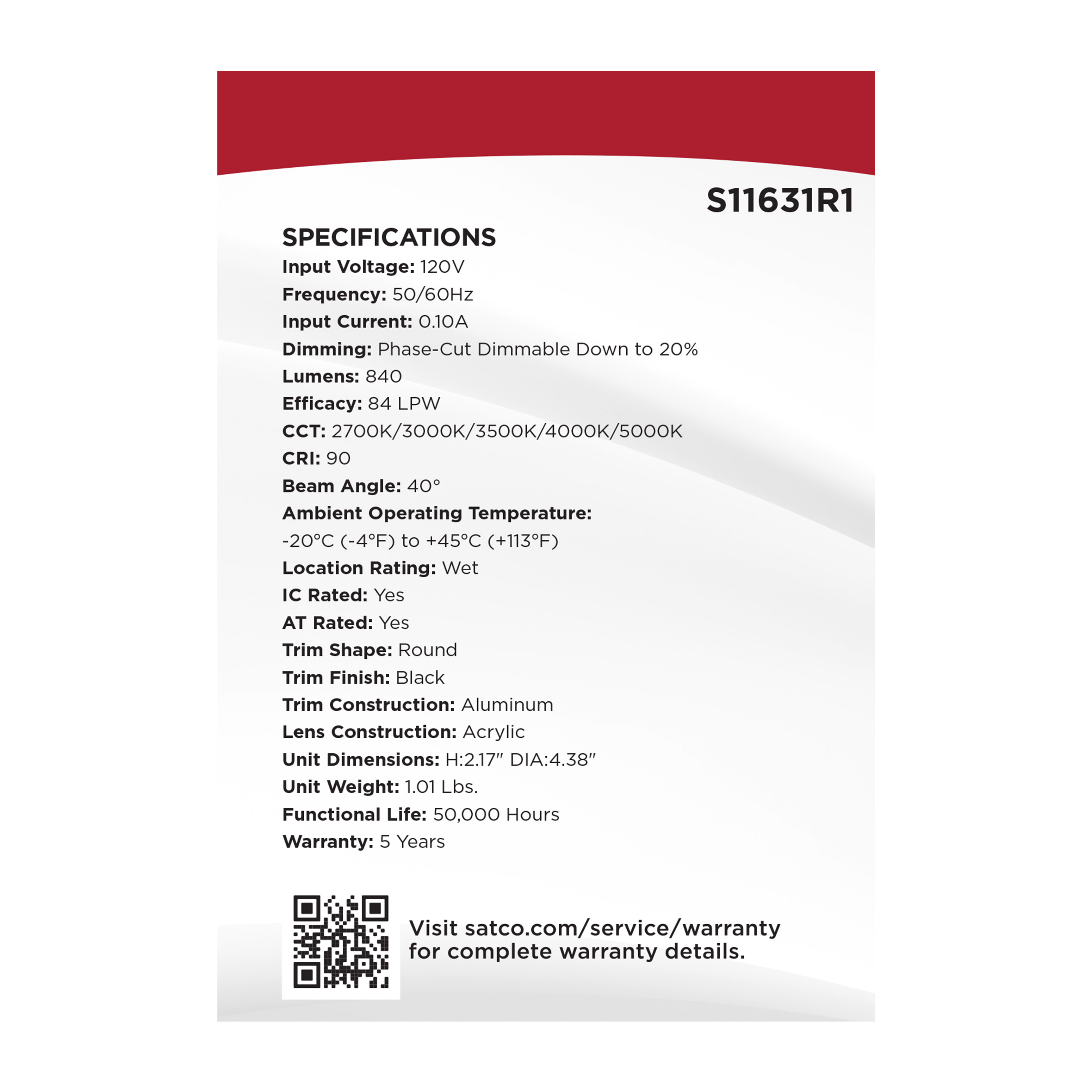 S11631R1

SPECIFICATIONS
Input Voltage: 120V
Frequency: 50/60Hz
Input Current: 0.10A
Dimming: Phase-Cut Dimmable Down to 20%
Lumens: 840
Efficacy: 84 LPW
CCT: 2700K/3000K/3500K/4000K/5000K
CRI: 90
Beam Angle: 40°
Ambient Operating Temperature:
-20°C (-4°F) to +45°C (+113°F)
Location Rating: Wet
IC Rated: Yes
AT Rated: Yes
Trim Shape: Round
Trim Finish: Black
Trim Construction: Aluminum
Lens Construction: Acrylic
Unit Dimensions: H:2.17" DIA:4.38"
Unit Weight: 1.01 Lbs.
Functional Life: 50,000 Hours
Warranty: 5 Years

Visit satco.com/service/warranty for complete warranty details.